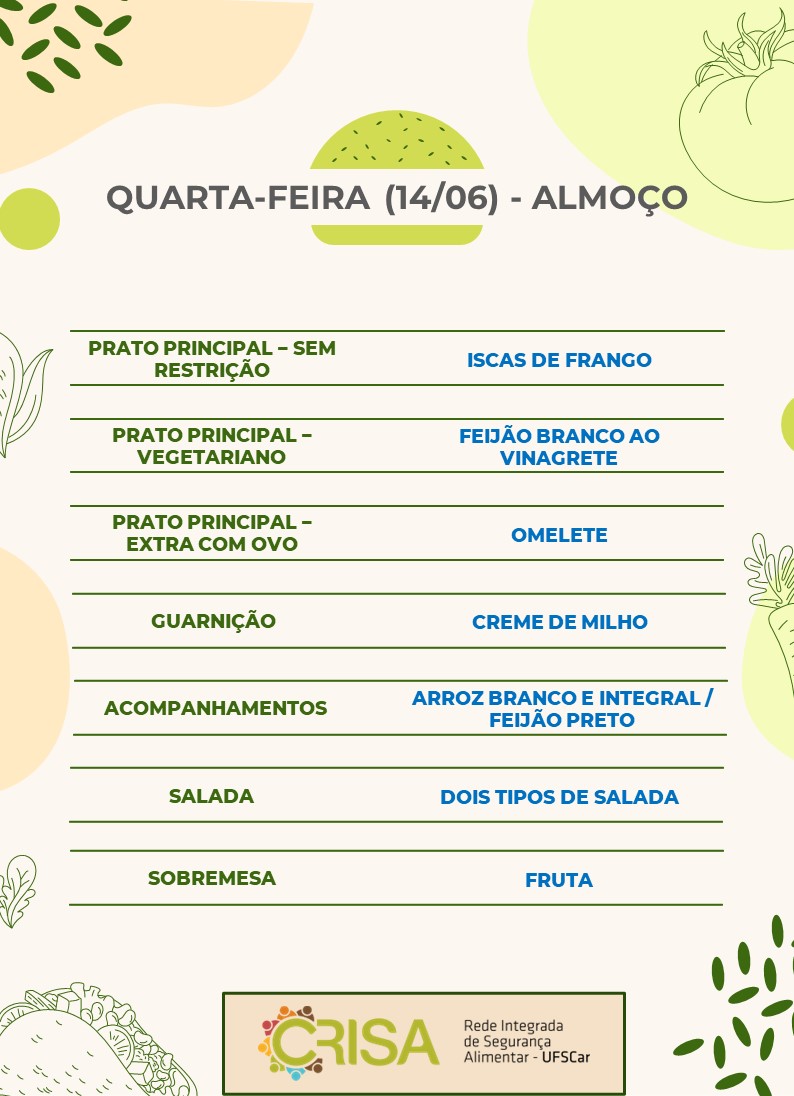 QUARTA-FEIRA (14/06) - ALMOÇO

| | |
|---|---|
| PRATO PRINCIPAL – SEM RESTRIÇÃO | ISCAS DE FRANGO |
| PRATO PRINCIPAL – VEGETARIANO | FEIJÃO BRANCO AO VINAGRETE |
| PRATO PRINCIPAL – EXTRA COM OVO | OMELETE |
| GUARNIÇÃO | CREME DE MILHO |
| ACOMPANHAMENTOS | ARROZ BRANCO E INTEGRAL / FEIJÃO PRETO |
| SALADA | DOIS TIPOS DE SALADA |
| SOBREMESA | FRUTA |

CRISA
Rede Integrada de Segurança Alimentar - UFSCar